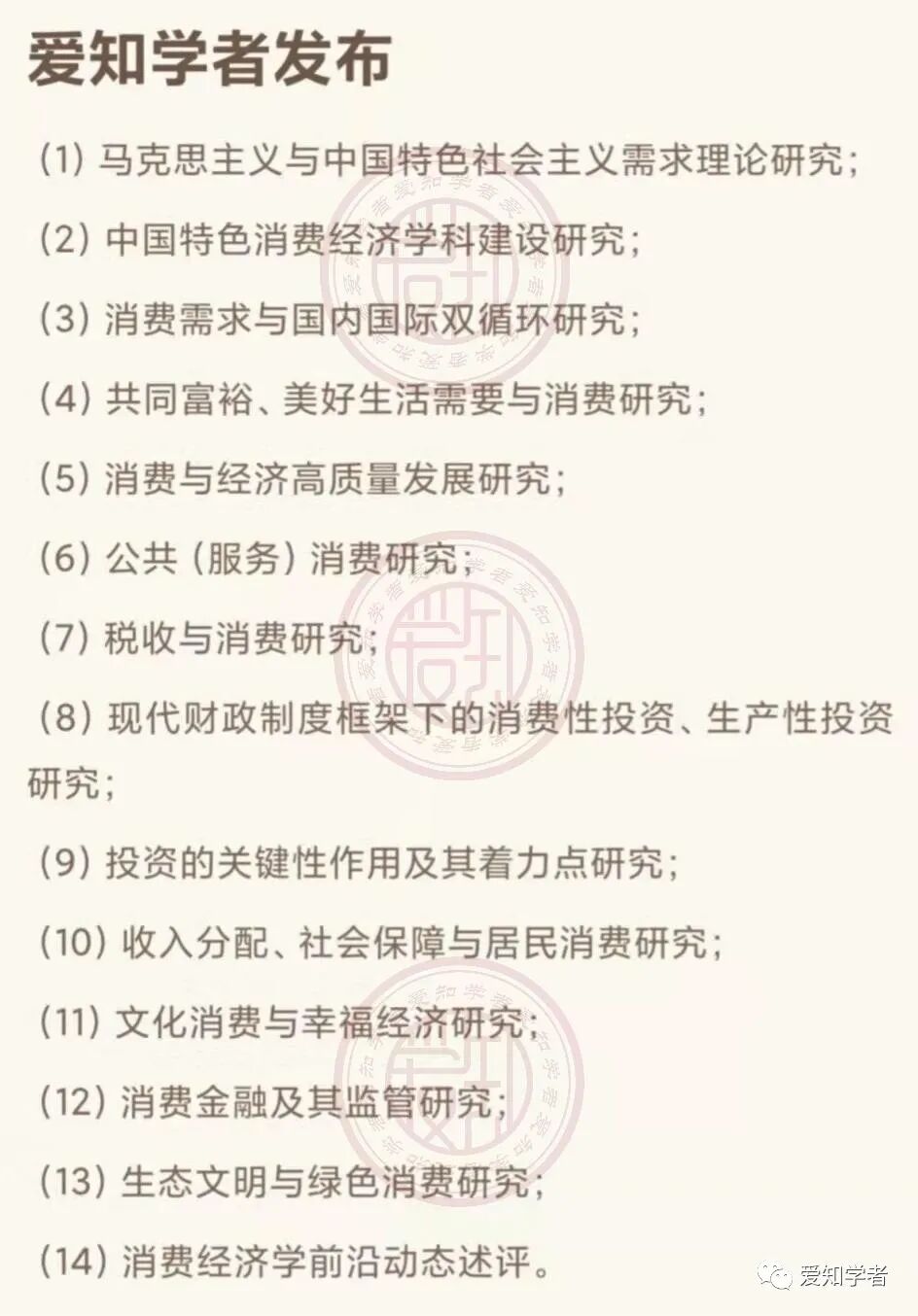 爱知学者发布

(1)马克思主义与中国特色社会主义需求理论研究;

(2)中国特色消费经济学科建设研究;

(3)消费需求与国内国际双循环研究;

(4)共同富裕、美好生活需要与消费研究;

(5)消费与经济高质量发展研究;

(6)公共(服务)消费研究;

(7)税收与消费研究;

(8)现代财政制度框架下的消费性投资、生产性投资研究;

(9)投资的关键性作用及其着力点研究;

(10)收入分配、社会保障与居民消费研究;

(11)文化消费与幸福经济研究;

(12)消费金融及其监管研究;

(13)生态文明与绿色消费研究;

(14)消费经济学前沿动态述评。

爱知学者